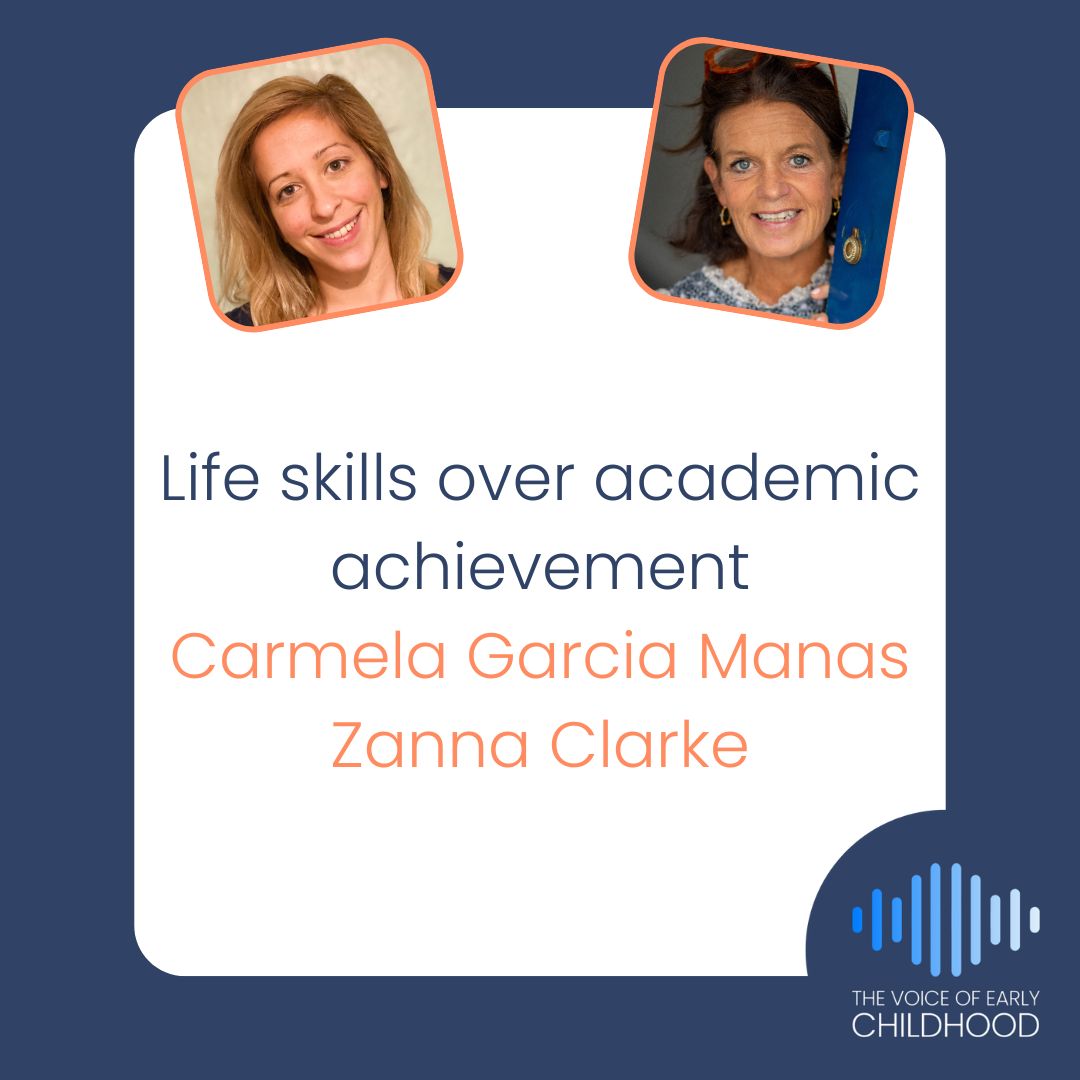 Life skills over academic achievement

Carmela Garcia Manas
Zanna Clarke

THE VOICE OF EARLY CHILDHOOD